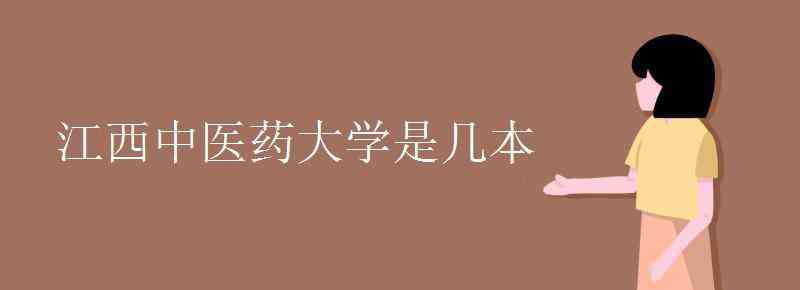 江西中医药大学是几本